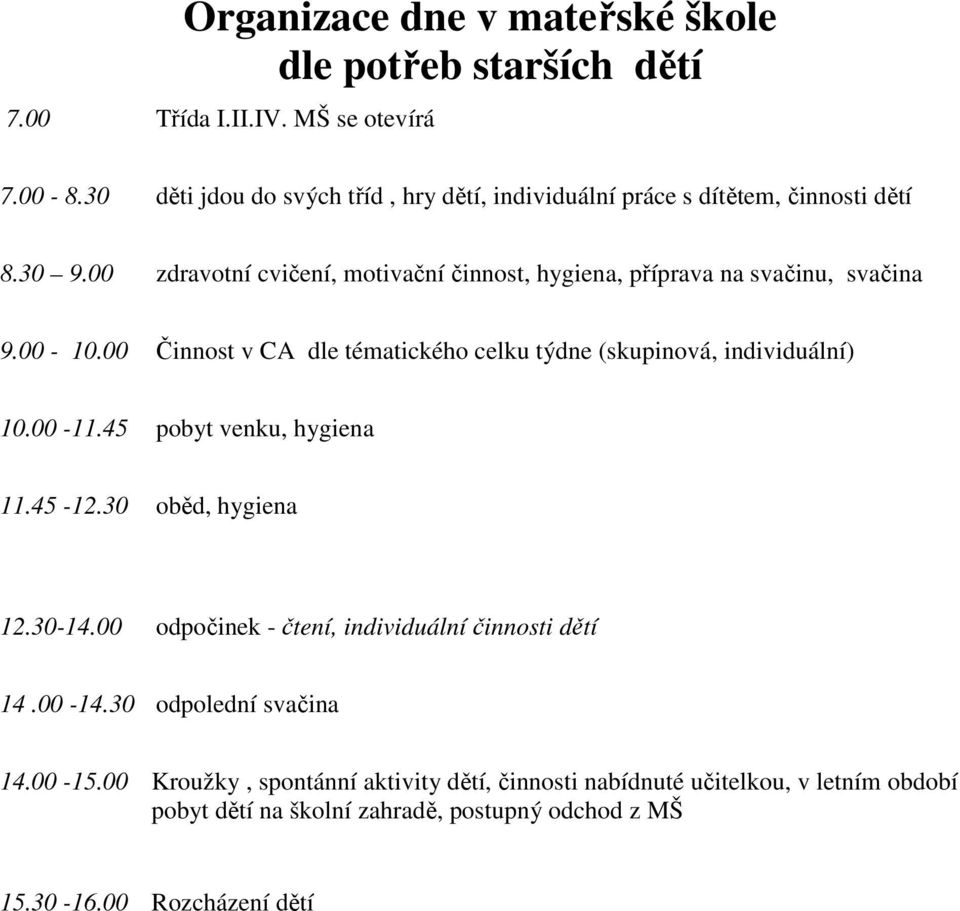 Organizace dne v mateřské škole
dle potřeb starších dětí

7.00 Třída I.II.IV. MŠ se otevírá

7.00 - 8.30 děti jdou do svých tříd , hry dětí, individuální práce s dítětem, činnosti dětí

8.30 – 9.00 zdravotní cvičení, motivační činnost, hygiena, příprava na svačinu, svačina

9.00 - 10.00 Činnost v CA dle tématického celku týdne (skupinová, individuální)

10.00 -11.45 pobyt venku, hygiena

11.45 -12.30 oběd, hygiena

12.30-14.00 odpočinek - čtení, individuální činnosti dětí

14 .00 -14.30 odpolední svačina

14.00 -15.00 Kroužky , spontánní aktivity dětí, činnosti nabídnuté učitelkou, v letním období pobyt dětí na školní zahradě, postupný odchod z MŠ

15.30 -16.00 Rozcházení dětí